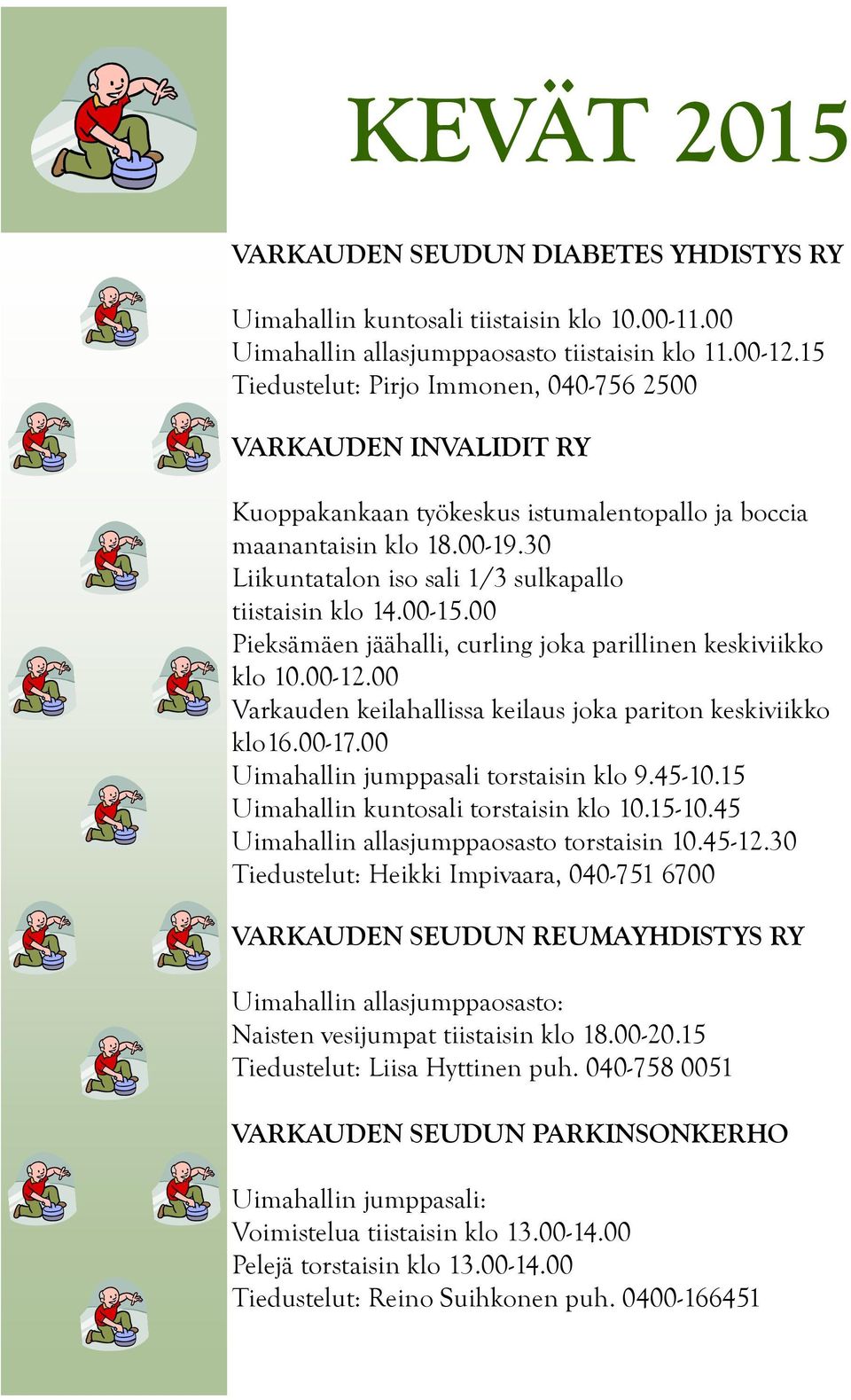 KEVÄT 2015

VARKAUDEN SEUDUN DIABETES YHDISTYS RY

Uimahallin kuntosali tiistaisin klo 10.00-11.00
Uimahallin allasjumppaosasto tiistaisin klo 11.00-12.15
Tiedustelut: Pirjo Immonen, 040-756 2500

VARKAUDEN INVALIDIT RY

Kuoppakankaan työkeskus istumalentopallo ja boccia maanantaisin klo 18.00-19.30
Liikuntatalon iso sali 1/3 sulkapallo tiistaisin klo 14.00-15.00
Pieksämäen jäähalli, curling joka parillinen keskiviikko klo 10.00-12.00
Varkauden keilahallissa keilaus joka pariton keskiviikko klo16.00-17.00
Uimahallin jumppasali torstaisin klo 9.45-10.15
Uimahallin kuntosali torstaisin klo 10.15-10.45
Uimahallin allasjumppaosasto torstaisin 10.45-12.30
Tiedustelut: Heikki Impivaara, 040-751 6700

VARKAUDEN SEUDUN REUMAYHDISTYS RY

Uimahallin allasjumppaosasto:
Naisten vesijumpat tiistaisin klo 18.00-20.15
Tiedustelut: Liisa Hyttinen puh. 040-758 0051

VARKAUDEN SEUDUN PARKINSONKERHO

Uimahallin jumppasali:
Voimistelua tiistaisin klo 13.00-14.00
Pelejä torstaisin klo 13.00-14.00
Tiedustelut: Reino Suihkonen puh. 0400-166451